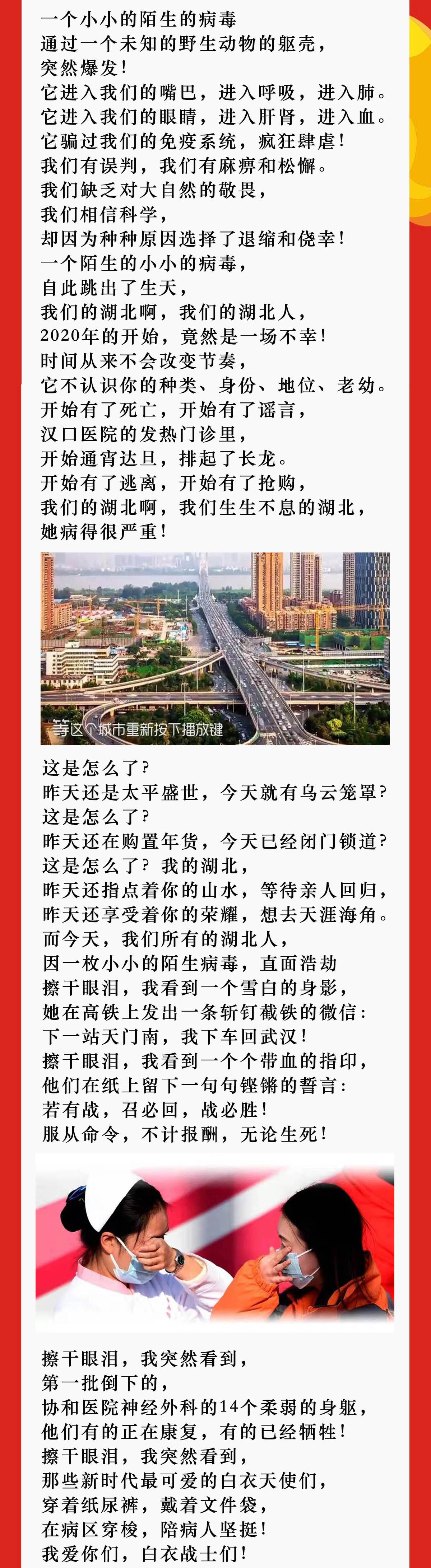 一个小小的陌生的病毒
通过一个未知的野生动物的躯壳，
突然爆发！
它进入我们的嘴巴，进入呼吸，进入肺。
它进入我们的眼睛，进入肝肾，进入血。
它骗过我们的免疫系统，疯狂肆虐！
我们有误判，我们有麻痹和松懈。
我们缺乏对大自然的敬畏，
我们相信科学，
却因为种种原因选择了退缩和侥幸！
一个陌生的小小的病毒，
自此跳出了生天，
我们的湖北啊，我们的湖北人，
2020年的开始，竟然是一场不幸！
时间从来不会改变节奏，
它不认识你的种类、身份、地位、老幼。
开始有了死亡，开始有了谣言，
汉口医院的发热门诊里，
开始通宵达旦，排起了长龙。
开始有了逃离，开始有了抢购，
我们的湖北啊，我们生生不息的湖北，
她病得很严重！

等这个城市重新按下播放键

这是怎么了？
昨天还是太平盛世，今天就有乌云笼罩？
这是怎么了？
昨天还在购置年货，今天已经闭门锁道？
这是怎么了？我的湖北，
昨天还指点着你的山水，等待亲人回归，
昨天还享受着你的荣耀，想去天涯海角。
而今天，我们所有的湖北人，
因一枚小小的陌生病毒，直面浩劫
擦干眼泪，我看到一个雪白的身影，
她在高铁上发出一条斩钉截铁的微信：
下一站天门南，我下车回武汉！
擦干眼泪，我看到一个个带血的指印，
他们在纸上留下一句句铿锵的誓言：
若有战，召必回，战必胜！
服从命令，不计报酬，无论生死！

擦干眼泪，我突然看到，
第一批倒下的，
协和医院神经外科的14个柔弱的身躯，
他们有的正在康复，有的已经牺牲！
擦干眼泪，我突然看到，
那些新时代最可爱的白衣天使们，
穿着纸尿裤，戴着文件袋，
在病区穿梭，陪病人坚挺！
我爱你们，白衣战士们！